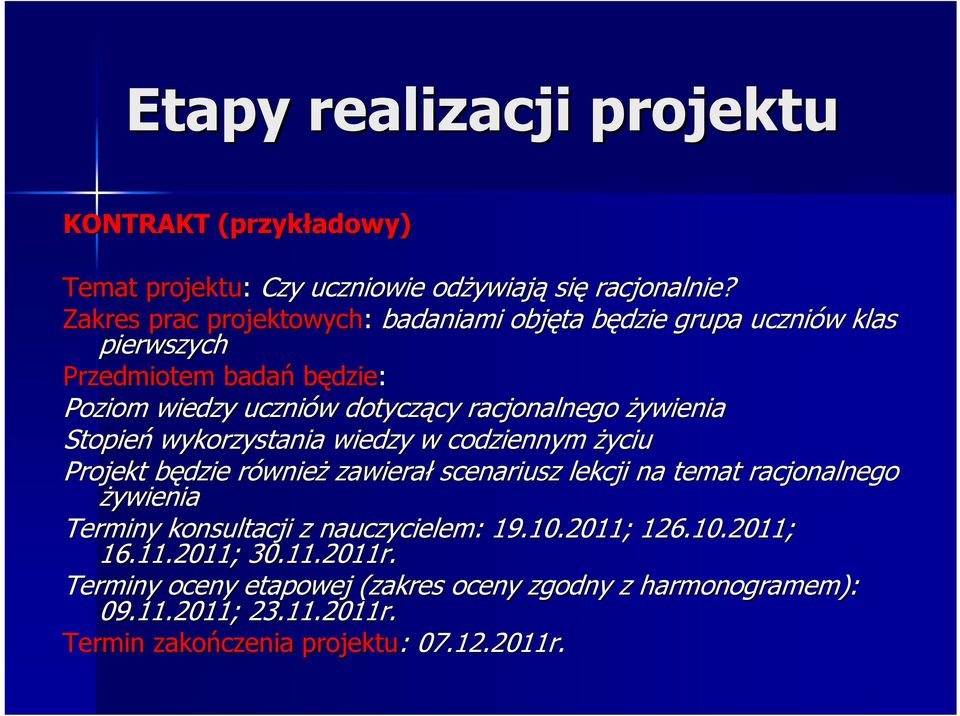 Etapy realizacji projektu

KONTRAKT (przykładowy)

Temat projektu: Czy uczniowie odżywiają się racjonalnie?
Zakres prac projektowych: badaniami objęta będzie grupa uczniów klas pierwszych
Przedmiotem badań będzie:
Poziom wiedzy uczniów dotyczący racjonalnego żywienia
Stopień wykorzystania wiedzy w codziennym życiu
Projekt będzie również zawierał scenariusz lekcji na temat racjonalnego żywienia
Terminy konsultacji z nauczycielem: 19.10.2011; 126.10.2011; 16.11.2011; 30.11.2011r.
Terminy oceny etapowej (zakres oceny zgodny z harmonogramem): 09.11.2011; 23.11.2011r.
Termin zakończenia projektu: 07.12.2011r.